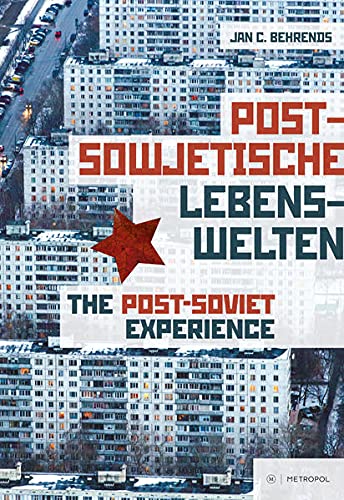 JAN C. BEHRENDS

POST-SOWJETISCHE LEBENS-WELTEN

THE POST-SOVIET EXPERIENCE

M | METROPOL